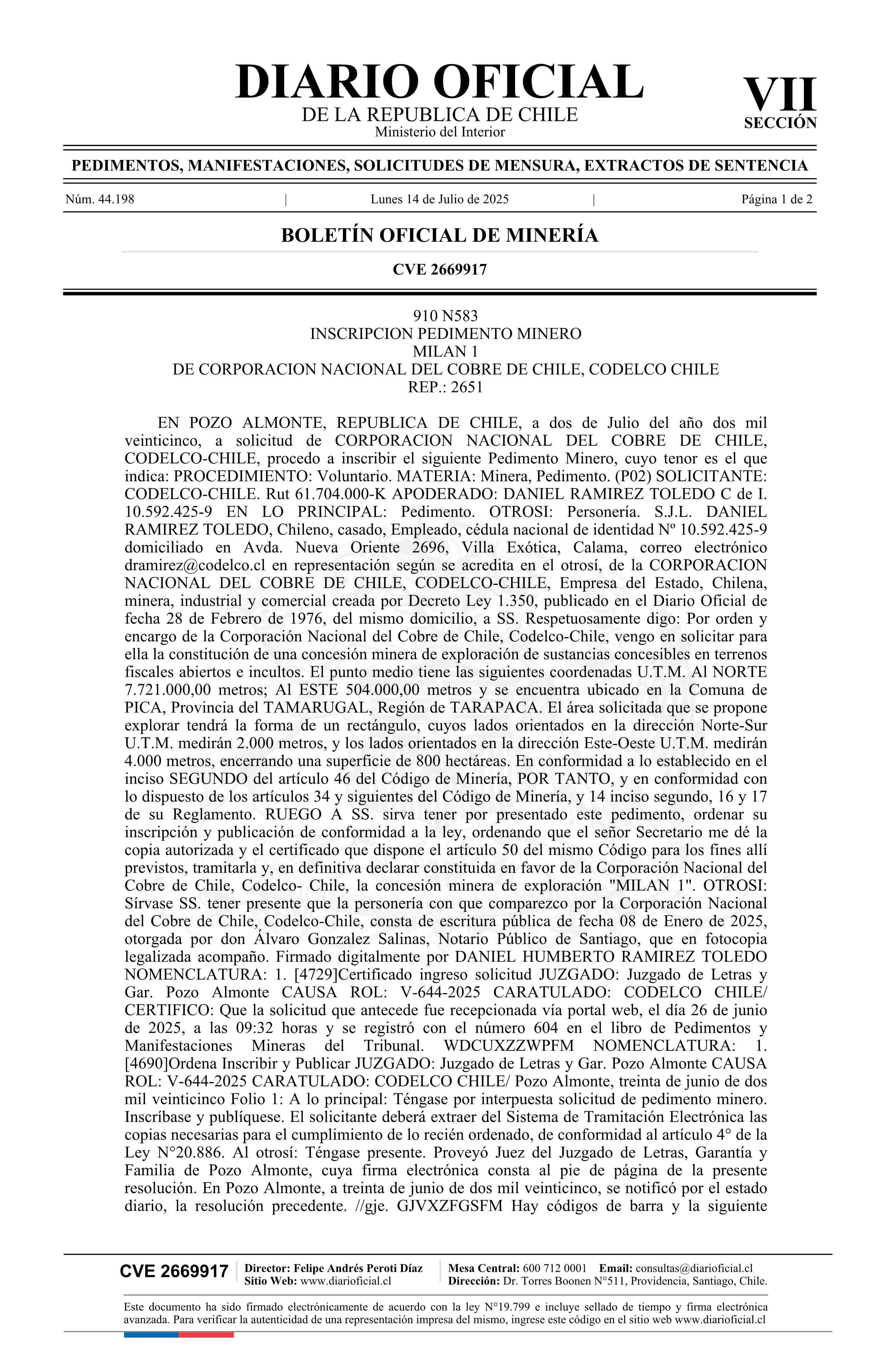 DIARIO OFICIAL
DE LA REPUBLICA DE CHILE
Ministerio del Interior

VII
SECCIÓN

PEDIMENTOS, MANIFESTACIONES, SOLICITUDES DE MENSURA, EXTRACTOS DE SENTENCIA

Núm. 44.198 | Lunes 14 de Julio de 2025 | Página 1 de 2

BOLETÍN OFICIAL DE MINERÍA

CVE 2669917

910 N583
INSCRIPCION PEDIMENTO MINERO
MILAN 1
DE CORPORACION NACIONAL DEL COBRE DE CHILE, CODELCO CHILE
REP.: 2651

EN POZO ALMONTE, REPUBLICA DE CHILE, a dos de Julio del año dos mil veinticinco, a solicitud de CORPORACION NACIONAL DEL COBRE DE CHILE, CODELCO-CHILE, procedo a inscribir el siguiente Pedimento Minero, cuyo tenor es el que indica: PROCEDIMIENTO: Voluntario. MATERIA: Minera, Pedimento. (P02) SOLICITANTE: CODELCO-CHILE. Rut 61.704.000-K APODERADO: DANIEL RAMIREZ TOLEDO C de I. 10.592.425-9 EN LO PRINCIPAL: Pedimento. OTROSI: Personería. S.J.L. DANIEL RAMIREZ TOLEDO, Chileno, casado, Empleado, cédula nacional de identidad Nº 10.592.425-9 domiciliado en Avda. Nueva Oriente 2696, Villa Exótica, Calama, correo electrónico dramirez@codelco.cl en representación según se acredita en el otrosí, de la CORPORACION NACIONAL DEL COBRE DE CHILE, CODELCO-CHILE, Empresa del Estado, Chilena, minera, industrial y comercial creada por Decreto Ley 1.350, publicado en el Diario Oficial de fecha 28 de Febrero de 1976, del mismo domicilio, a SS. Respetuosamente digo: Por orden y encargo de la Corporación Nacional del Cobre de Chile, Codelco-Chile, vengo en solicitar para ella la constitución de una concesión minera de exploración de sustancias concesibles en terrenos fiscales abiertos e incultos. El punto medio tiene las siguientes coordenadas U.T.M. Al NORTE 7.721.000,00 metros; Al ESTE 504.000,00 metros y se encuentra ubicado en la Comuna de PICA, Provincia del TAMARUGAL, Región de TARAPACA. El área solicitada que se propone explorar tendrá la forma de un rectángulo, cuyos lados orientados en la dirección Norte-Sur U.T.M. medirán 2.000 metros, y los lados orientados en la dirección Este-Oeste U.T.M. medirán 4.000 metros, encerrando una superficie de 800 hectáreas. En conformidad a lo establecido en el inciso SEGUNDO del artículo 46 del Código de Minería, POR TANTO, y en conformidad con lo dispuesto de los artículos 34 y siguientes del Código de Minería, y 14 inciso segundo, 16 y 17 de su Reglamento. RUEGO A SS. sirva tener por presentado este pedimento, ordenar su inscripción y publicación de conformidad a la ley, ordenando que el señor Secretario me dé la copia autorizada y el certificado que dispone el artículo 50 del mismo Código para los fines allí previstos, tramitarla y, en definitiva declarar constituida en favor de la Corporación Nacional del Cobre de Chile, Codelco- Chile, la concesión minera de exploración "MILAN 1". OTROSI: Sírvase SS. tener presente que la personería con que comparezco por la Corporación Nacional del Cobre de Chile, Codelco-Chile, consta de escritura pública de fecha 08 de Enero de 2025, otorgada por don Álvaro Gonzalez Salinas, Notario Público de Santiago, que en fotocopia legalizada acompaño. Firmado digitalmente por DANIEL HUMBERTO RAMIREZ TOLEDO NOMENCLATURA: 1. [4729]Certificado ingreso solicitud JUZGADO: Juzgado de Letras y Gar. Pozo Almonte CAUSA ROL: V-644-2025 CARATULADO: CODELCO CHILE/ CERTIFICO: Que la solicitud que antecede fue recepcionada vía portal web, el día 26 de junio de 2025, a las 09:32 horas y se registró con el número 604 en el libro de Pedimentos y Manifestaciones Mineras del Tribunal. WDCUXZZWPFM NOMENCLATURA: 1. [4690]Ordena Inscribir y Publicar JUZGADO: Juzgado de Letras y Gar. Pozo Almonte CAUSA ROL: V-644-2025 CARATULADO: CODELCO CHILE/ Pozo Almonte, treinta de junio de dos mil veinticinco Folio 1: A lo principal: Téngase por interpuesta solicitud de pedimento minero. Inscríbase y publíquese. El solicitante deberá extraer del Sistema de Tramitación Electrónica las copias necesarias para el cumplimiento de lo recién ordenado, de conformidad al artículo 4° de la Ley N°20.886. Al otrosí: Téngase presente. Proveyó Juez del Juzgado de Letras, Garantía y Familia de Pozo Almonte, cuya firma electrónica consta al pie de página de la presente resolución. En Pozo Almonte, a treinta de junio de dos mil veinticinco, se notificó por el estado diario, la resolución precedente. //gje. GJVXZFGSFM Hay códigos de barra y la siguiente

CVE 2669917 | Director: Felipe Andrés Peroti Díaz
Sitio Web: www.diarioficial.cl | Mesa Central: 600 712 0001 Email: consultas@diarioficial.cl
Dirección: Dr. Torres Boonen N°511, Providencia, Santiago, Chile.

Este documento ha sido firmado electrónicamente de acuerdo con la ley N°19.799 e incluye sellado de tiempo y firma electrónica avanzada. Para verificar la autenticidad de una representación impresa del mismo, ingrese este código en el sitio web www.diarioficial.cl